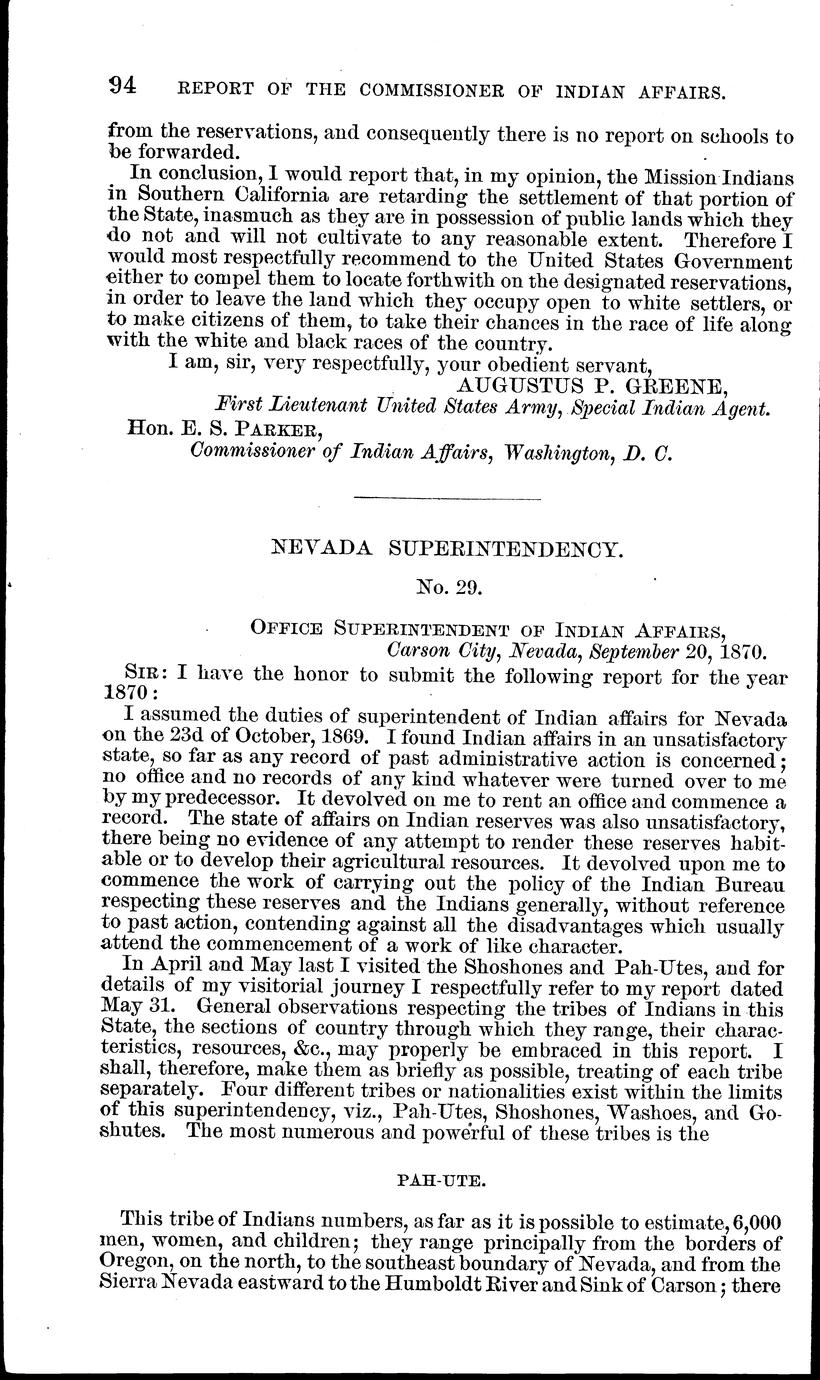 94 REPORT OF THE COMMISSIONER OF INDIAN AFFAIRS.

from the reservations, and consequently there is no report on schools to be forwarded.

In conclusion, I would report that, in my opinion, the Mission Indians in Southern California are retarding the settlement of that portion of the State, inasmuch as they are in possession of public lands which they do not and will not cultivate to any reasonable extent. Therefore I would most respectfully recommend to the United States Government either to compel them to locate forthwith on the designated reservations, in order to leave the land which they occupy open to white settlers, or to make citizens of them, to take their chances in the race of life along with the white and black races of the country.

I am, sir, very respectfully, your obedient servant,

AUGUSTUS P. GREENE,
First Lieutenant United States Army, Special Indian Agent.

Hon. E. S. PARKER,
Commissioner of Indian Affairs, Washington, D. C.

NEVADA SUPERINTENDENCY.

No. 29.

OFFICE SUPERINTENDENT OF INDIAN AFFAIRS,
Carson City, Nevada, September 20, 1870.

SIR: I have the honor to submit the following report for the year 1870:

I assumed the duties of superintendent of Indian affairs for Nevada on the 23d of October, 1869. I found Indian affairs in an unsatisfactory state, so far as any record of past administrative action is concerned; no office and no records of any kind whatever were turned over to me by my predecessor. It devolved on me to rent an office and commence a record. The state of affairs on Indian reserves was also unsatisfactory, there being no evidence of any attempt to render these reserves habitable or to develop their agricultural resources. It devolved upon me to commence the work of carrying out the policy of the Indian Bureau respecting these reserves and the Indians generally, without reference to past action, contending against all the disadvantages which usually attend the commencement of a work of like character.

In April and May last I visited the Shoshones and Pah-Utes, and for details of my visitorial journey I respectfully refer to my report dated May 31. General observations respecting the tribes of Indians in this State, the sections of country through which they range, their characteristics, resources, &c., may properly be embraced in this report. I shall, therefore, make them as briefly as possible, treating of each tribe separately. Four different tribes or nationalities exist within the limits of this superintendency, viz., Pah-Utes, Shoshones, Washoes, and Goshutes. The most numerous and powerful of these tribes is the

PAH-UTE.

This tribe of Indians numbers, as far as it is possible to estimate, 6,000 men, women, and children; they range principally from the borders of Oregon, on the north, to the southeast boundary of Nevada, and from the Sierra Nevada eastward to the Humboldt River and Sink of Carson; there